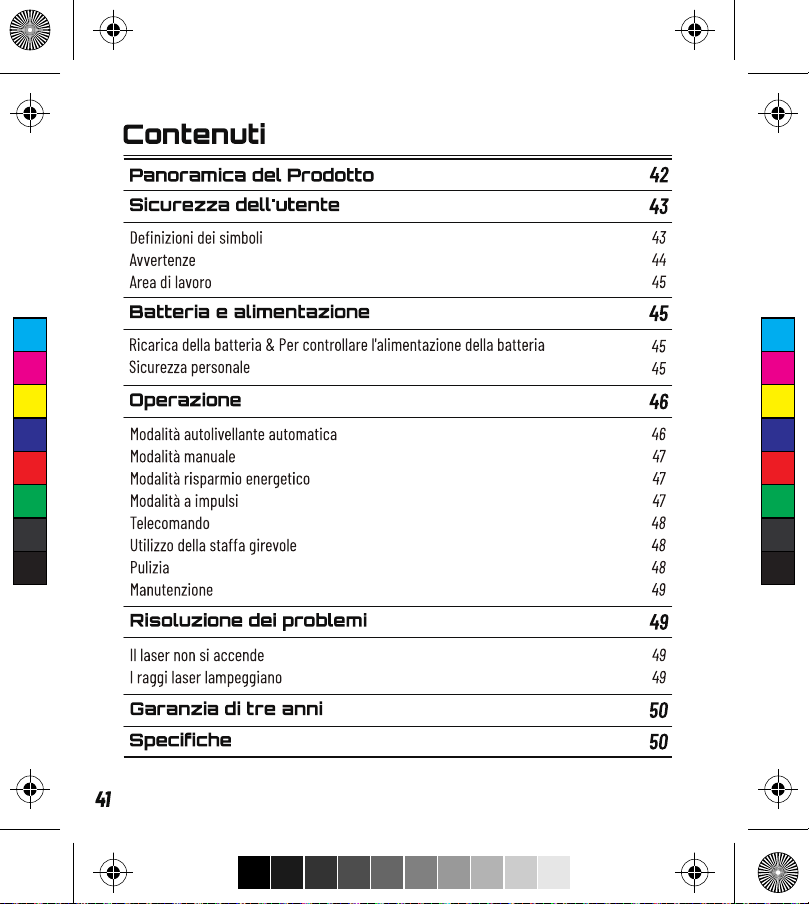 Contenuti

Panoramica del Prodotto 42

Sicurezza dell'utente 43

Definizioni dei simboli 43
Avvertenze 44
Area di lavoro 45

Batteria e alimentazione 45

Ricarica della batteria & Per controllare l'alimentazione della batteria 45
Sicurezza personale 45

Operazione 46

Modalità autolivellante automatica 46
Modalità manuale 47
Modalità risparmio energetico 47
Modalità a impulsi 47
Telecomando 48
Utilizzo della staffa girevole 48
Pulizia 48
Manutenzione 49

Risoluzione dei problemi 49

Il laser non si accende 49
I raggi laser lampeggiano 49

Garanzia di tre anni 50

Specifiche 50

41